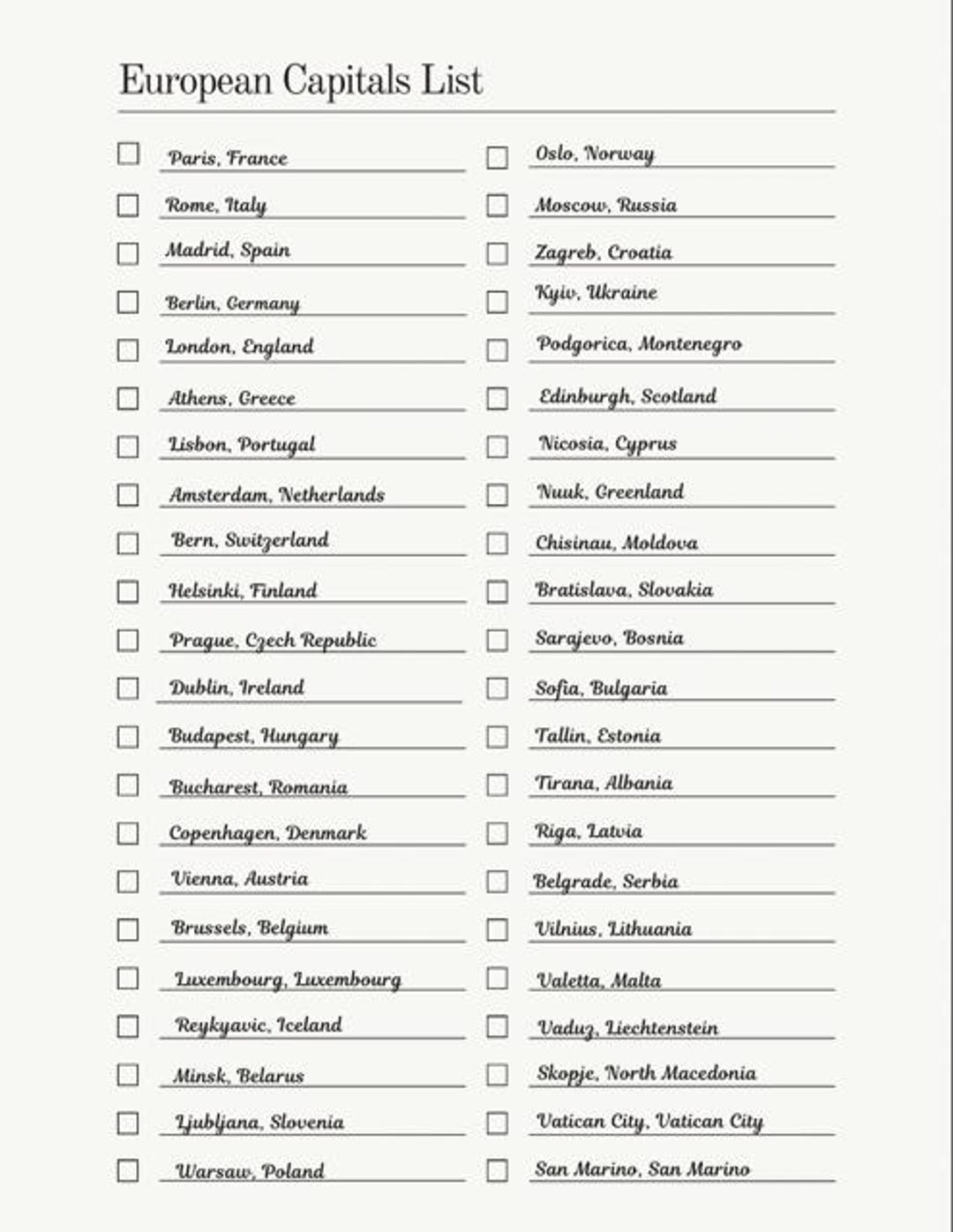 European Capitals List

☐ Paris, France
☐ Rome, Italy
☐ Madrid, Spain
☐ Berlin, Germany
☐ London, England
☐ Athens, Greece
☐ Lisbon, Portugal
☐ Amsterdam, Netherlands
☐ Bern, Switzerland
☐ Helsinki, Finland
☐ Prague, Czech Republic
☐ Dublin, Ireland
☐ Budapest, Hungary
☐ Bucharest, Romania
☐ Copenhagen, Denmark
☐ Vienna, Austria
☐ Brussels, Belgium
☐ Luxembourg, Luxembourg
☐ Reykyavic, Iceland
☐ Minsk, Belarus
☐ Ljubljana, Slovenia
☐ Warsaw, Poland

☐ Oslo, Norway
☐ Moscow, Russia
☐ Zagreb, Croatia
☐ Kyiv, Ukraine
☐ Podgorica, Montenegro
☐ Edinburgh, Scotland
☐ Nicosia, Cyprus
☐ Nuuk, Greenland
☐ Chisinau, Moldova
☐ Bratislava, Slovakia
☐ Sarajevo, Bosnia
☐ Sofia, Bulgaria
☐ Tallin, Estonia
☐ Tirana, Albania
☐ Riga, Latvia
☐ Belgrade, Serbia
☐ Vilnius, Lithuania
☐ Valetta, Malta
☐ Vaduz, Liechtenstein
☐ Skopje, North Macedonia
☐ Vatican City, Vatican City
☐ San Marino, San Marino